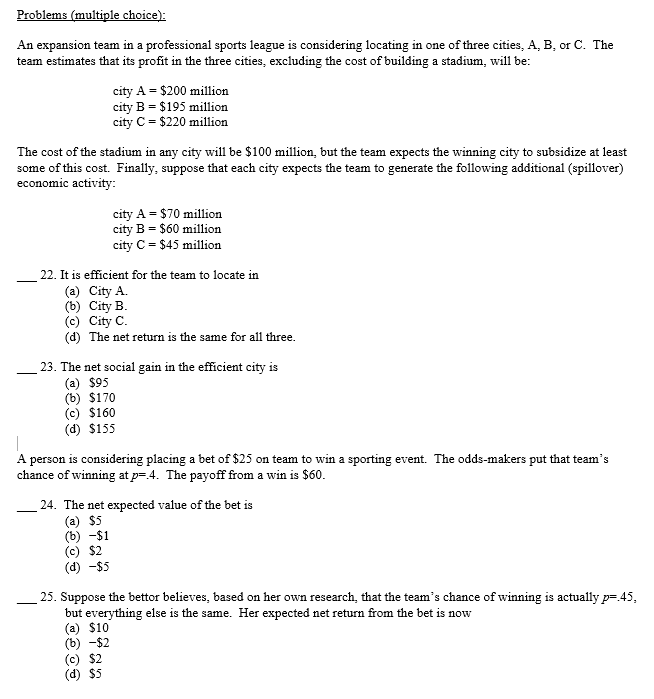 Problems (multiple choice):

An expansion team in a professional sports league is considering locating in one of three cities, A, B, or C. The team estimates that its profit in the three cities, excluding the cost of building a stadium, will be:

city A = \$200 million
city B = \$195 million
city C = \$220 million

The cost of the stadium in any city will be \$100 million, but the team expects the winning city to subsidize at least some of this cost. Finally, suppose that each city expects the team to generate the following additional (spillover) economic activity:

city A = \$70 million
city B = \$60 million
city C = \$45 million

___ 22. It is efficient for the team to locate in
(a) City A.
(b) City B.
(c) City C.
(d) The net return is the same for all three.

___ 23. The net social gain in the efficient city is
(a) \$95
(b) \$170
(c) \$160
(d) \$155

A person is considering placing a bet of \$25 on team to win a sporting event. The odds-makers put that team's chance of winning at $p$=.4. The payoff from a win is \$60.

___ 24. The net expected value of the bet is
(a) \$5
(b) −\$1
(c) \$2
(d) −\$5

___ 25. Suppose the bettor believes, based on her own research, that the team's chance of winning is actually $p$=.45, but everything else is the same. Her expected net return from the bet is now
(a) \$10
(b) −\$2
(c) \$2
(d) \$5